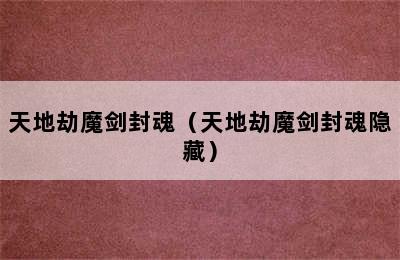 天地劫魔剑封魂（天地劫魔剑封魂隐藏）